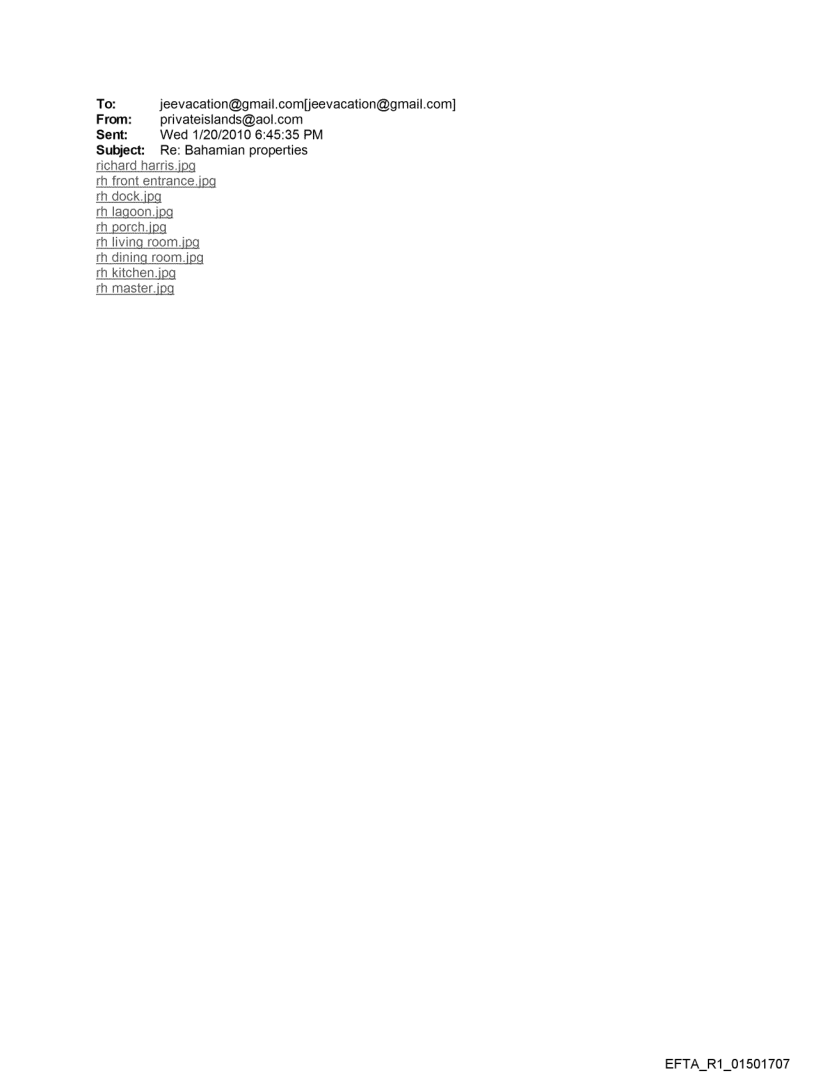 To: jeevacation@gmail.com[jeevacation@gmail.com]
From: privateislands@aol.com
Sent: Wed 1/20/2010 6:45:35 PM
Subject: Re: Bahamian properties
richard harris.jpg
rh front entrance.jpg
rh dock.jpg
rh lagoon.jpg
rh porch.jpg
rh living room.jpg
rh dining room.jpg
rh kitchen.jpg
rh master.jpg

EFTA_R1_01501707